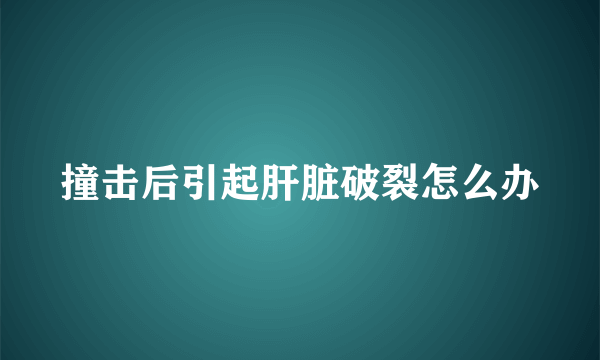 撞击后引起肝脏破裂怎么办